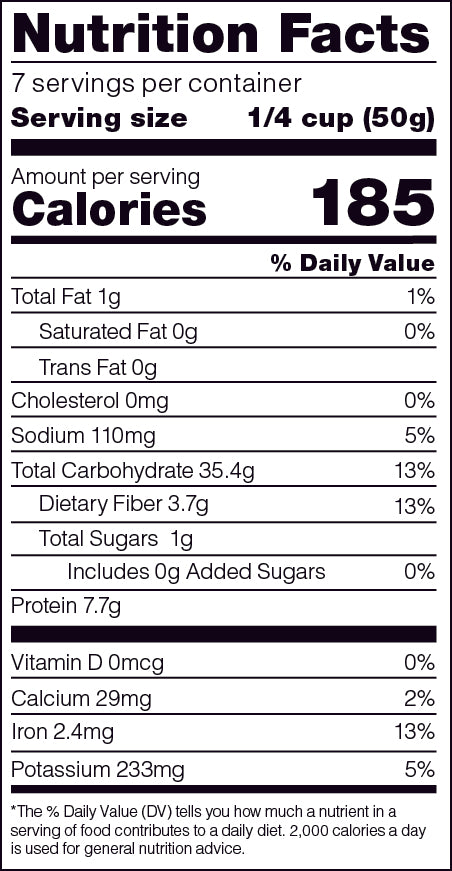 Nutrition Facts

7 servings per container

Serving size 1/4 cup (50g)

Amount per serving

Calories 185

% Daily Value

Total Fat 1g 1%

Saturated Fat 0g 0%

Trans Fat 0g

Cholesterol 0mg 0%

Sodium 110mg 5%

Total Carbohydrate 35.4g 13%

Dietary Fiber 3.7g 13%

Total Sugars 1g

Includes 0g Added Sugars 0%

Protein 7.7g

Vitamin D 0mcg 0%

Calcium 29mg 2%

Iron 2.4mg 13%

Potassium 233mg 5%

*The % Daily Value (DV) tells you how much a nutrient in a serving of food contributes to a daily diet. 2,000 calories a day is used for general nutrition advice.